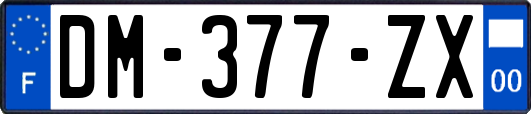 F
DM-377-ZX
00